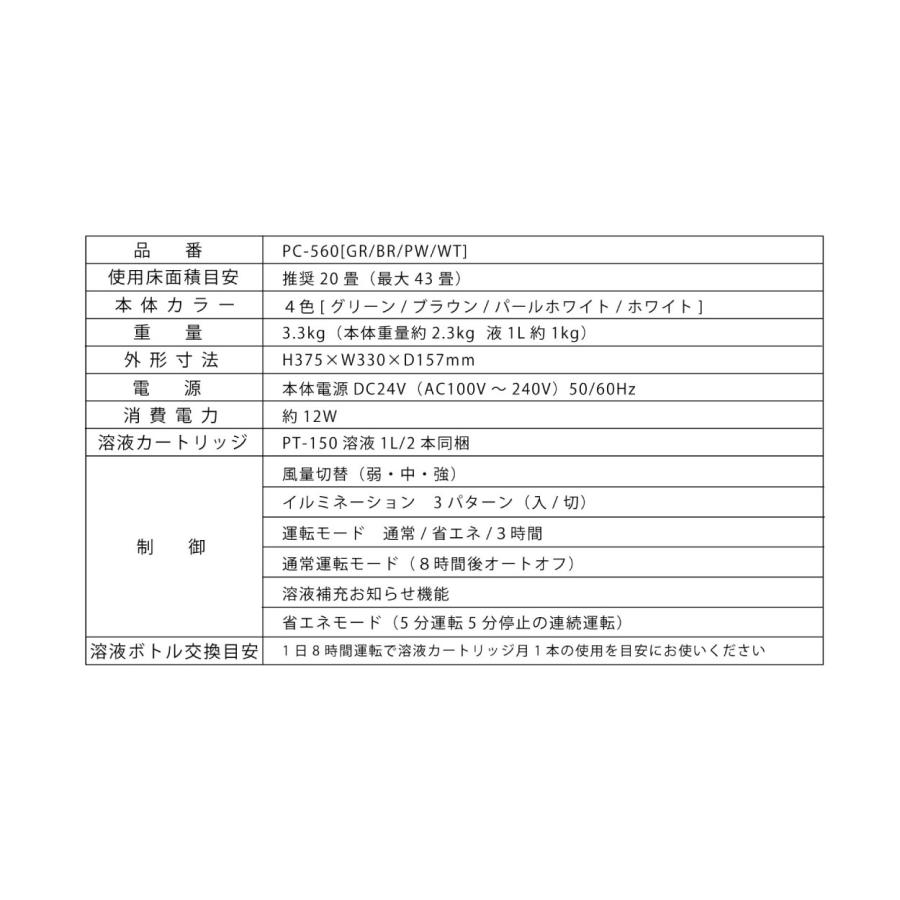 | 品　番 | PC-560[GR/BR/PW/WT] |
|---|---|
| 使用床面積目安 | 推奨 20 畳（最大 43 畳） |
| 本体カラー | ４色 [ グリーン / ブラウン / パールホワイト / ホワイト ] |
| 重　量 | 3.3kg（本体重量約 2.3kg 液 1L 約 1kg） |
| 外形寸法 | H375×W330×D157mm |
| 電　源 | 本体電源 DC24V（AC100V ～ 240V）50/60Hz |
| 消費電力 | 約 12W |
| 溶液カートリッジ | PT-150 溶液 1L/2 本同梱 |
| 制　御 | 風量切替（弱・中・強） |
| | イルミネーション　3 パターン（入 / 切） |
| | 運転モード　通常 / 省エネ / 3 時間 |
| | 通常運転モード（8 時間後オートオフ） |
| | 溶液補充お知らせ機能 |
| | 省エネモード（5 分運転 5 分停止の連続運転） |
| 溶液ボトル交換目安 | 1 日 8 時間運転で溶液カートリッジ月 1 本の使用を目安にお使いください |